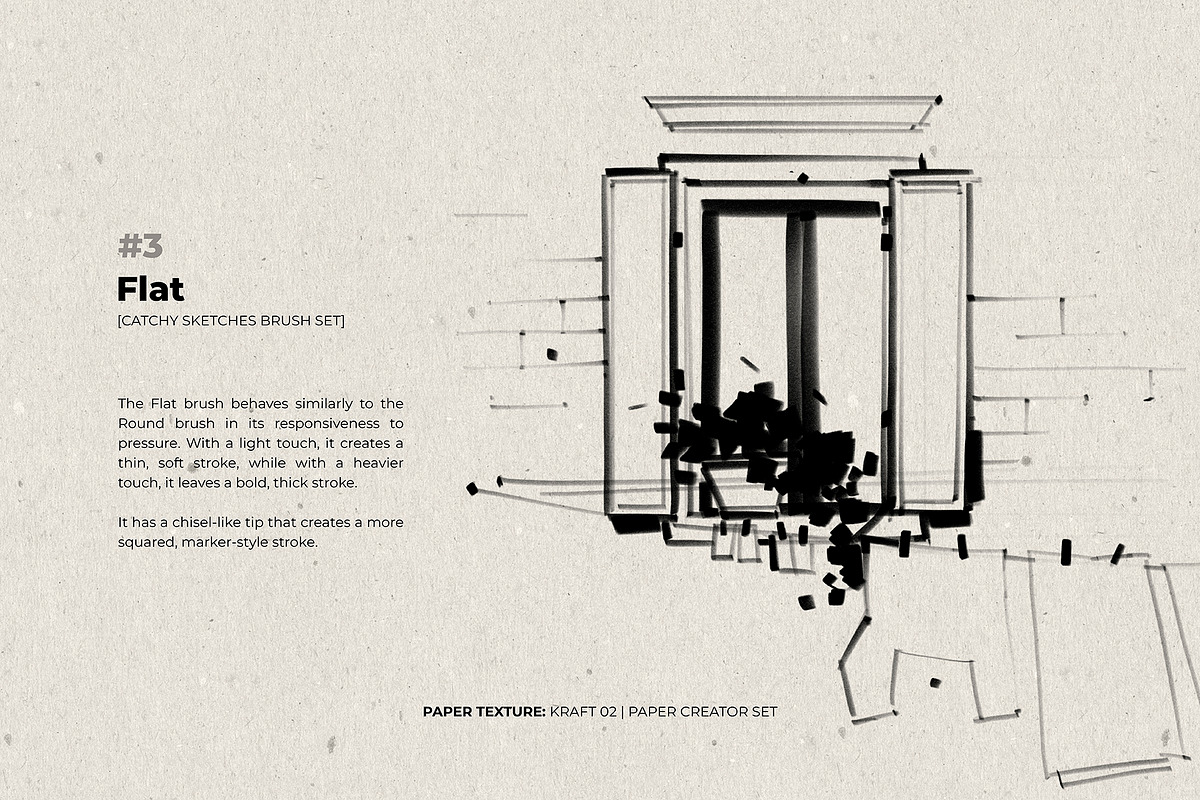 #3
Flat
[CATCHY SKETCHES BRUSH SET]

The Flat brush behaves similarly to the Round brush in its responsiveness to pressure. With a light touch, it creates a thin, soft stroke, while with a heavier touch, it leaves a bold, thick stroke.

It has a chisel-like tip that creates a more squared, marker-style stroke.

PAPER TEXTURE: KRAFT 02 | PAPER CREATOR SET